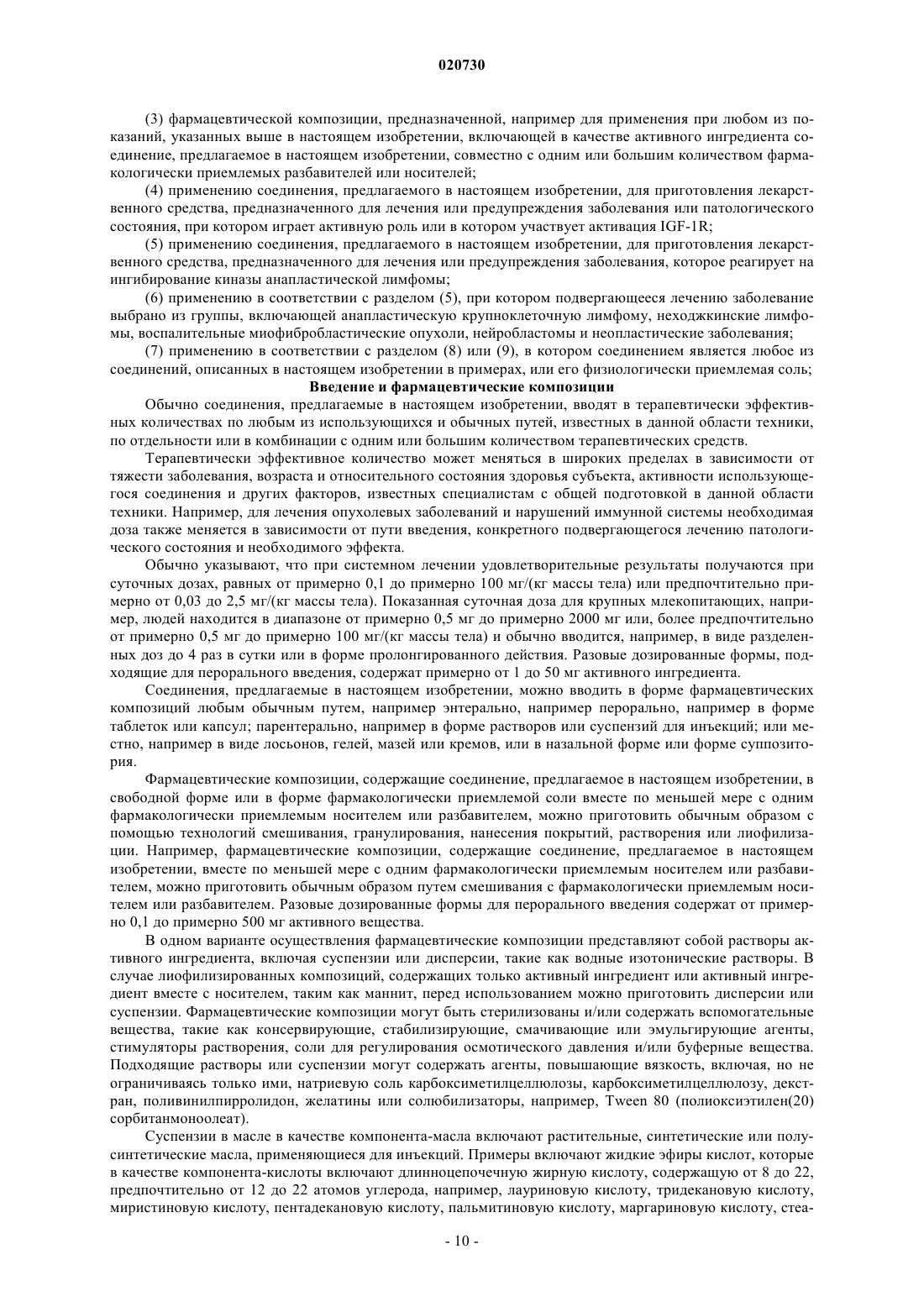 020730

(3) фармацевтической композиции, предназначенной, например для применения при любом из показаний, указанных выше в настоящем изобретении, включающей в качестве активного ингредиента соединение, предлагаемое в настоящем изобретении, совместно с одним или большим количеством фармакологически приемлемых разбавителей или носителей;

(4) применению соединения, предлагаемого в настоящем изобретении, для приготовления лекарственного средства, предназначенного для лечения или предупреждения заболевания или патологического состояния, при котором играет активную роль или в котором участвует активация IGF-1R;

(5) применению соединения, предлагаемого в настоящем изобретении, для приготовления лекарственного средства, предназначенного для лечения или предупреждения заболевания, которое реагирует на ингибирование киназы анапластической лимфомы;

(6) применению в соответствии с разделом (5), при котором подвергающееся лечению заболевание выбрано из группы, включающей анапластическую крупноклеточную лимфому, неходжкинские лимфомы, воспалительные миофибробластические опухоли, нейробластомы и неопластические заболевания;

(7) применению в соответствии с разделом (8) или (9), в котором соединением является любое из соединений, описанных в настоящем изобретении в примерах, или его физиологически приемлемая соль;

Введение и фармацевтические композиции

Обычно соединения, предлагаемые в настоящем изобретении, вводят в терапевтически эффективных количествах по любым из использующихся и обычных путей, известных в данной области техники, по отдельности или в комбинации с одним или большим количеством терапевтических средств.

Терапевтически эффективное количество может меняться в широких пределах в зависимости от тяжести заболевания, возраста и относительного состояния здоровья субъекта, активности использующегося соединения и других факторов, известных специалистам с общей подготовкой в данной области техники. Например, для лечения опухолевых заболеваний и нарушений иммунной системы необходимая доза также меняется в зависимости от пути введения, конкретного подвергающегося лечению патологического состояния и необходимого эффекта.

Обычно указывают, что при системном лечении удовлетворительные результаты получаются при суточных дозах, равных от примерно 0,1 до примерно 100 мг/(кг массы тела) или предпочтительно примерно от 0,03 до 2,5 мг/(кг массы тела). Показанная суточная доза для крупных млекопитающих, например, людей находится в диапазоне от примерно 0,5 мг до примерно 2000 мг или, более предпочтительно от примерно 0,5 мг до примерно 100 мг/(кг массы тела) и обычно вводится, например, в виде разделенных доз до 4 раз в сутки или в форме пролонгированного действия. Разовые дозированные формы, подходящие для перорального введения, содержат примерно от 1 до 50 мг активного ингредиента.

Соединения, предлагаемые в настоящем изобретении, можно вводить в форме фармацевтических композиций любым обычным путем, например энтерально, например перорально, например в форме таблеток или капсул; парентерально, например в форме растворов или суспензий для инъекций; или местно, например в виде лосьонов, гелей, мазей или кремов, или в назальной форме или форме суппозитория.

Фармацевтические композиции, содержащие соединение, предлагаемое в настоящем изобретении, в свободной форме или в форме фармакологически приемлемой соли вместе по меньшей мере с одним фармакологически приемлемым носителем или разбавителем, можно приготовить обычным образом с помощью технологий смешивания, гранулирования, нанесения покрытий, растворения или лиофилизации. Например, фармацевтические композиции, содержащие соединение, предлагаемое в настоящем изобретении, вместе по меньшей мере с одним фармакологически приемлемым носителем или разбавителем, можно приготовить обычным образом путем смешивания с фармакологически приемлемым носителем или разбавителем. Разовые дозированные формы для перорального введения содержат от примерно 0,1 до примерно 500 мг активного вещества.

В одном варианте осуществления фармацевтические композиции представляют собой растворы активного ингредиента, включая суспензии или дисперсии, такие как водные изотонические растворы. В случае лиофилизированных композиций, содержащих только активный ингредиент или активный ингредиент вместе с носителем, таким как маннит, перед использованием можно приготовить дисперсии или суспензии. Фармацевтические композиции могут быть стерилизованы и/или содержать вспомогательные вещества, такие как консервирующие, стабилизирующие, смачивающие или эмульгирующие агенты, стимуляторы растворения, соли для регулирования осмотического давления и/или буферные вещества. Подходящие растворы или суспензии могут содержать агенты, повышающие вязкость, включая, но не ограничиваясь только ими, натриевую соль карбоксиметилцеллюлозы, карбоксиметилцеллюлозу, декстран, поливинилпирролидон, желатины или солюбилизаторы, например, Tween 80 (полиоксиэтилен(20) сорбитанмоноолеат).

Суспензии в масле в качестве компонента-масла включают растительные, синтетические или полусинтетические масла, применяющиеся для инъекций. Примеры включают жидкие эфиры кислот, которые в качестве компонента-кислоты включают длинноцепочечную жирную кислоту, содержащую от 8 до 22, предпочтительно от 12 до 22 атомов углерода, например, лауриновую кислоту, тридекановую кислоту, миристиновую кислоту, пентадекановую кислоту, пальмитиновую кислоту, маргариновую кислоту, стеа-

- 10 -